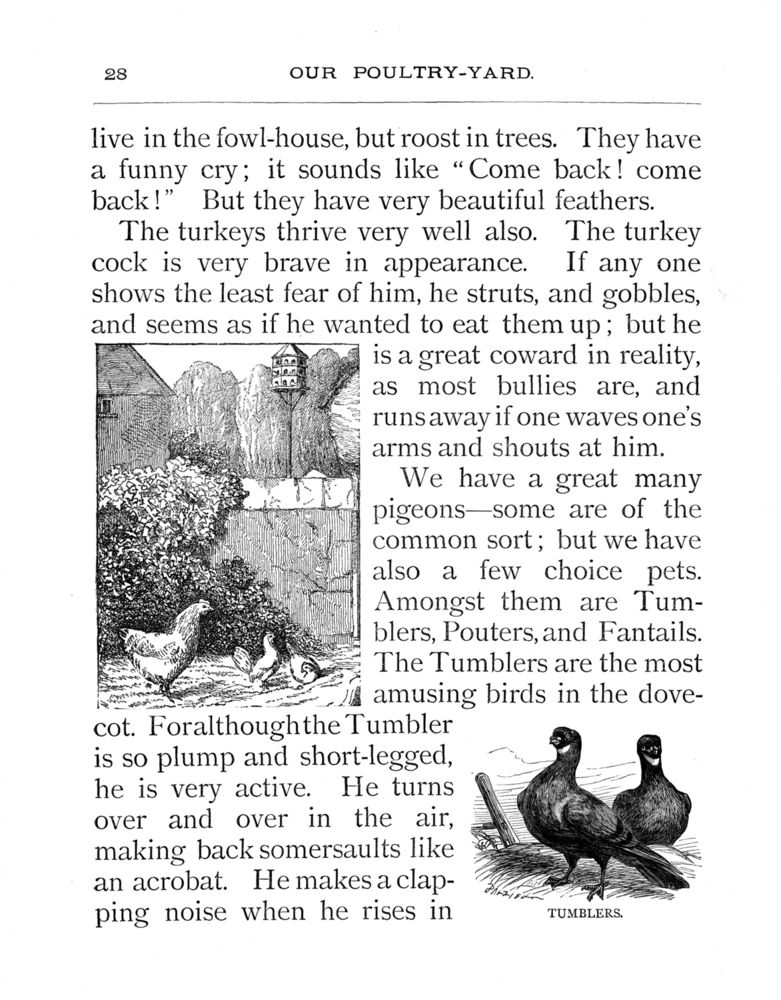 28 OUR POULTRY-YARD.

live in the fowl-house, but roost in trees. They have a funny cry; it sounds like "Come back! come back!" But they have very beautiful feathers.

The turkeys thrive very well also. The turkey cock is very brave in appearance. If any one shows the least fear of him, he struts, and gobbles, and seems as if he wanted to eat them up; but he is a great coward in reality, as most bullies are, and runs away if one waves one's arms and shouts at him.

We have a great many pigeons—some are of the common sort; but we have also a few choice pets. Amongst them are Tumblers, Pouters, and Fantails. The Tumblers are the most amusing birds in the dovecot. For although the Tumbler is so plump and short-legged, he is very active. He turns over and over in the air, making back somersaults like an acrobat. He makes a clapping noise when he rises in

TUMBLERS.